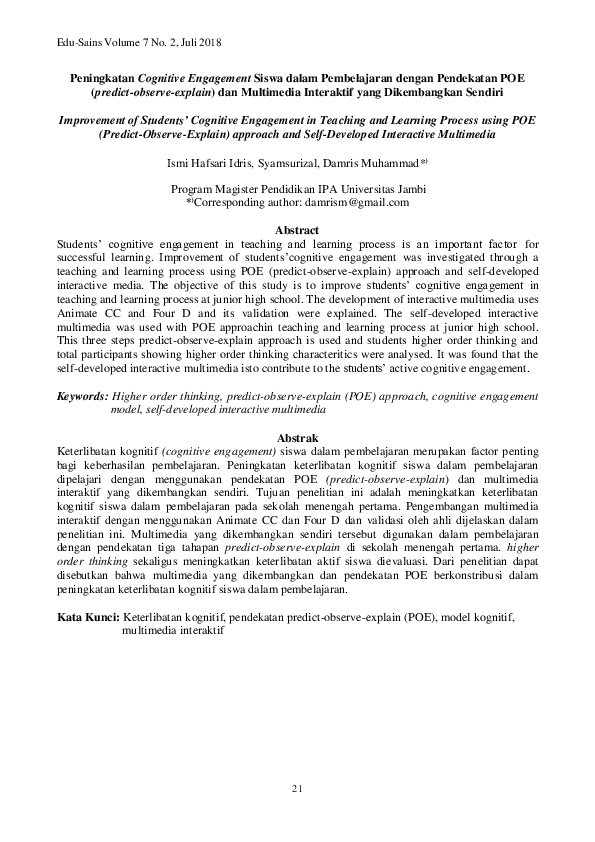 Edu-Sains Volume 7 No. 2, Juli 2018

Peningkatan Cognitive Engagement Siswa dalam Pembelajaran dengan Pendekatan POE (predict-observe-explain) dan Multimedia Interaktif yang Dikembangkan Sendiri

Improvement of Students' Cognitive Engagement in Teaching and Learning Process using POE (Predict-Observe-Explain) approach and Self-Developed Interactive Multimedia

Ismi Hafsari Idris, Syamsurizal, Damris Muhammad*)

Program Magister Pendidikan IPA Universitas Jambi
*)Corresponding author: damrism@gmail.com

Abstract
Students' cognitive engagement in teaching and learning process is an important factor for successful learning. Improvement of students'cognitive engagement was investigated through a teaching and learning process using POE (predict-observe-explain) approach and self-developed interactive media. The objective of this study is to improve students' cognitive engagement in teaching and learning process at junior high school. The development of interactive multimedia uses Animate CC and Four D and its validation were explained. The self-developed interactive multimedia was used with POE approachin teaching and learning process at junior high school. This three steps predict-observe-explain approach is used and students higher order thinking and total participants showing higher order thinking characteritics were analysed. It was found that the self-developed interactive multimedia isto contribute to the students' active cognitive engagement.

Keywords: Higher order thinking, predict-observe-explain (POE) approach, cognitive engagement model, self-developed interactive multimedia

Abstrak
Keterlibatan kognitif (cognitive engagement) siswa dalam pembelajaran merupakan factor penting bagi keberhasilan pembelajaran. Peningkatan keterlibatan kognitif siswa dalam pembelajaran dipelajari dengan menggunakan pendekatan POE (predict-observe-explain) dan multimedia interaktif yang dikembangkan sendiri. Tujuan penelitian ini adalah meningkatkan keterlibatan kognitif siswa dalam pembelajaran pada sekolah menengah pertama. Pengembangan multimedia interaktif dengan menggunakan Animate CC dan Four D dan validasi oleh ahli dijelaskan dalam penelitian ini. Multimedia yang dikembangkan sendiri tersebut digunakan dalam pembelajaran dengan pendekatan tiga tahapan predict-observe-explain di sekolah menengah pertama. higher order thinking sekaligus meningkatkan keterlibatan aktif siswa dievaluasi. Dari penelitian dapat disebutkan bahwa multimedia yang dikembangkan dan pendekatan POE berkonstribusi dalam peningkatan keterlibatan kognitif siswa dalam pembelajaran.

Kata Kunci: Keterlibatan kognitif, pendekatan predict-observe-explain (POE), model kognitif, multimedia interaktif

21